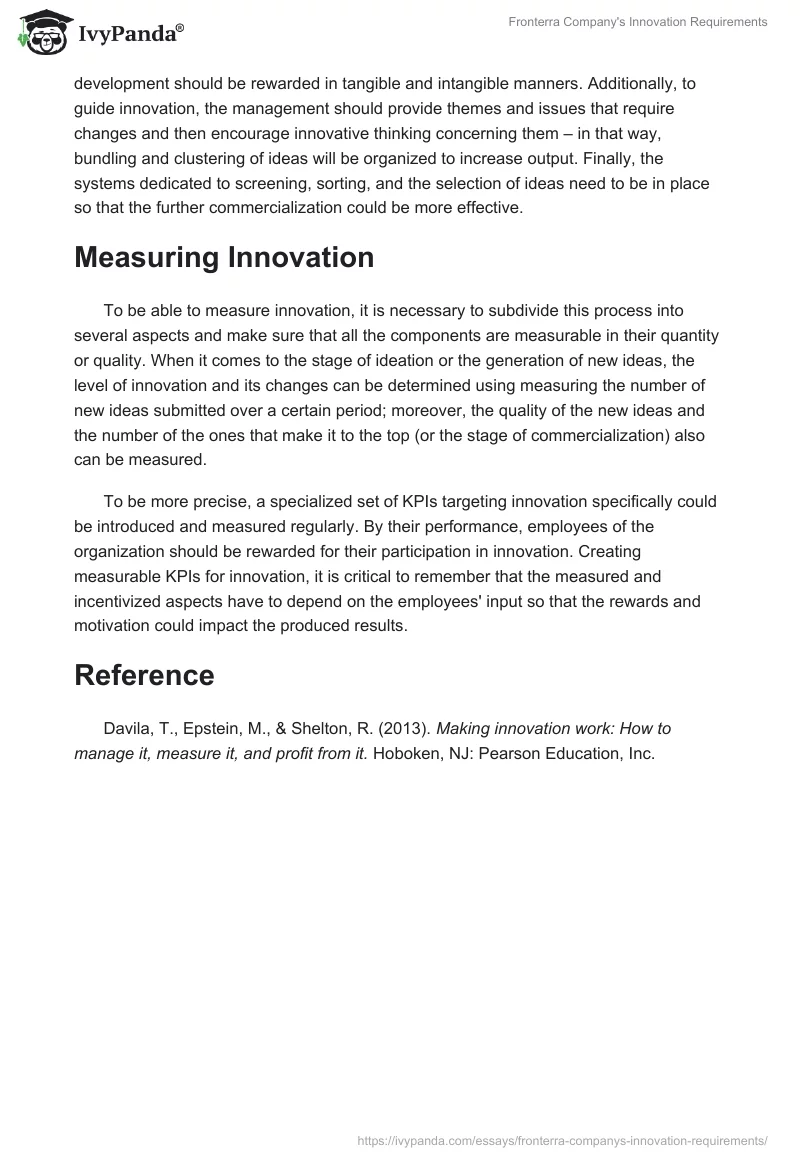 IvyPanda®

Fronterra Company's Innovation Requirements

development should be rewarded in tangible and intangible manners. Additionally, to guide innovation, the management should provide themes and issues that require changes and then encourage innovative thinking concerning them – in that way, bundling and clustering of ideas will be organized to increase output. Finally, the systems dedicated to screening, sorting, and the selection of ideas need to be in place so that the further commercialization could be more effective.

Measuring Innovation

To be able to measure innovation, it is necessary to subdivide this process into several aspects and make sure that all the components are measurable in their quantity or quality. When it comes to the stage of ideation or the generation of new ideas, the level of innovation and its changes can be determined using measuring the number of new ideas submitted over a certain period; moreover, the quality of the new ideas and the number of the ones that make it to the top (or the stage of commercialization) also can be measured.

To be more precise, a specialized set of KPIs targeting innovation specifically could be introduced and measured regularly. By their performance, employees of the organization should be rewarded for their participation in innovation. Creating measurable KPIs for innovation, it is critical to remember that the measured and incentivized aspects have to depend on the employees' input so that the rewards and motivation could impact the produced results.

Reference

Davila, T., Epstein, M., & Shelton, R. (2013). Making innovation work: How to manage it, measure it, and profit from it. Hoboken, NJ: Pearson Education, Inc.

https://ivypanda.com/essays/fronterra-companys-innovation-requirements/